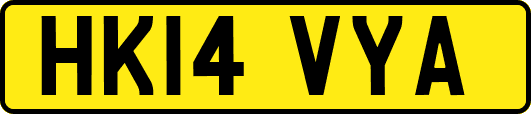 HK14 VYA